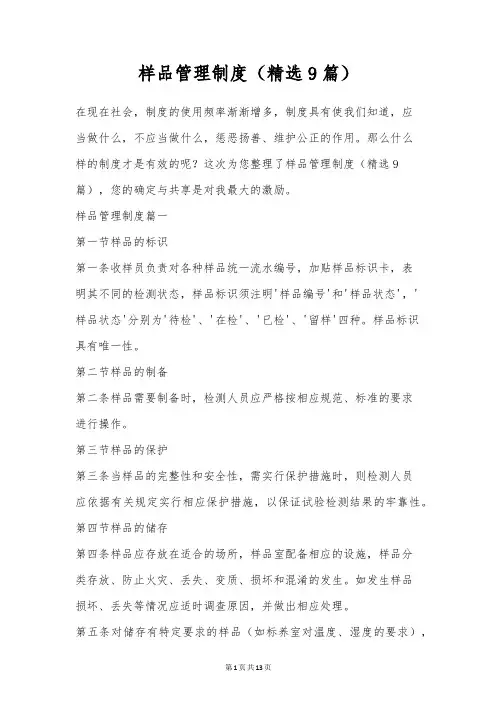 样品管理制度（精选9篇）

在现在社会，制度的使用频率渐渐增多，制度具有使我们知道，应当做什么，不应当做什么，惩恶扬善、维护公正的作用。那么什么样的制度才是有效的呢？这次为您整理了样品管理制度（精选9篇），您的确定与共享是对我最大的激励。

样品管理制度篇一

第一节样品的标识

第一条收样员负责对各种样品统一流水编号，加贴样品标识卡，表明其不同的检测状态，样品标识须注明'样品编号'和'样品状态'，'样品状态'分别为'待检'、'在检'、'已检'、'留样'四种。样品标识具有唯一性。

第二节样品的制备

第二条样品需要制备时，检测人员应严格按相应规范、标准的要求进行操作。

第三节样品的保护

第三条当样品的完整性和安全性，需实行保护措施时，则检测人员应依据有关规定实行相应保护措施，以保证试验检测结果的牢靠性。

第四节样品的储存

第四条样品应存放在适合的场所，样品室配备相应的设施，样品分类存放、防止火灾、丢失、变质、损坏和混淆的发生。如发生样品损坏、丢失等情况应适时调查原因，并做出相应处理。

第五条对储存有特定要求的样品（如标养室对温度、湿度的要求），

第1页共13页